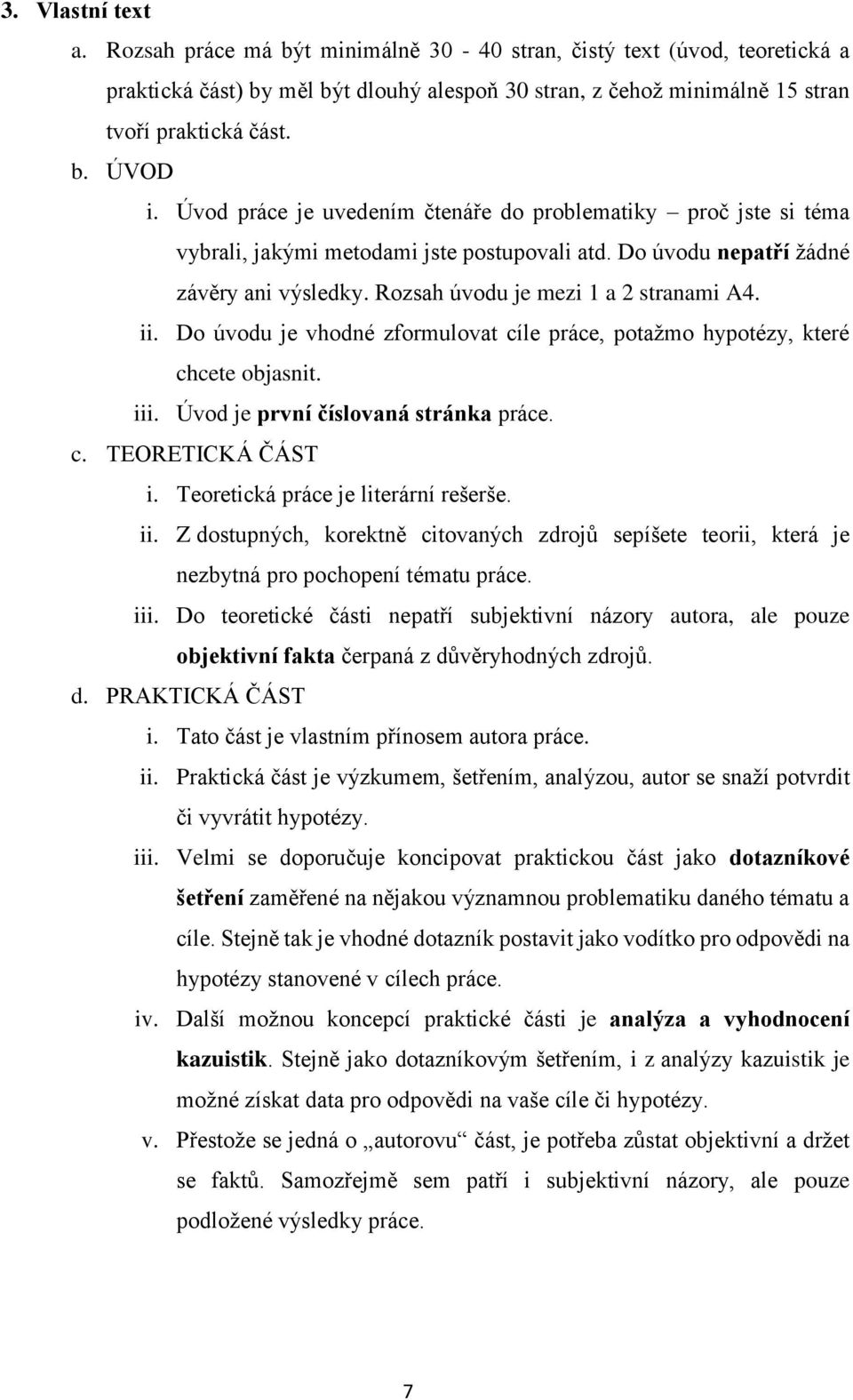 3. Vlastní text
a. Rozsah práce má být minimálně 30 - 40 stran, čistý text (úvod, teoretická a praktická část) by měl být dlouhý alespoň 30 stran, z čehož minimálně 15 stran tvoří praktická část.
b. ÚVOD
i. Úvod práce je uvedením čtenáře do problematiky – proč jste si téma vybrali, jakými metodami jste postupovali atd. Do úvodu nepatří žádné závěry ani výsledky. Rozsah úvodu je mezi 1 a 2 stranami A4.
ii. Do úvodu je vhodné zformulovat cíle práce, potažmo hypotézy, které chcete objasnit.
iii. Úvod je první číslovaná stránka práce.
c. TEORETICKÁ ČÁST
i. Teoretická práce je literární rešerše.
ii. Z dostupných, korektně citovaných zdrojů sepíšete teorii, která je nezbytná pro pochopení tématu práce.
iii. Do teoretické části nepatří subjektivní názory autora, ale pouze objektivní fakta čerpaná z důvěryhodných zdrojů.
d. PRAKTICKÁ ČÁST
i. Tato část je vlastním přínosem autora práce.
ii. Praktická část je výzkumem, šetřením, analýzou, autor se snaží potvrdit či vyvrátit hypotézy.
iii. Velmi se doporučuje koncipovat praktickou část jako dotazníkové šetření zaměřené na nějakou významnou problematiku daného tématu a cíle. Stejně tak je vhodné dotazník postavit jako vodítko pro odpovědi na hypotézy stanovené v cílech práce.
iv. Další možnou koncepcí praktické části je analýza a vyhodnocení kazuistik. Stejně jako dotazníkovým šetřením, i z analýzy kazuistik je možné získat data pro odpovědi na vaše cíle či hypotézy.
v. Přestože se jedná o „autorovu“ část, je potřeba zůstat objektivní a držet se faktů. Samozřejmě sem patří i subjektivní názory, ale pouze podložené výsledky práce.

7